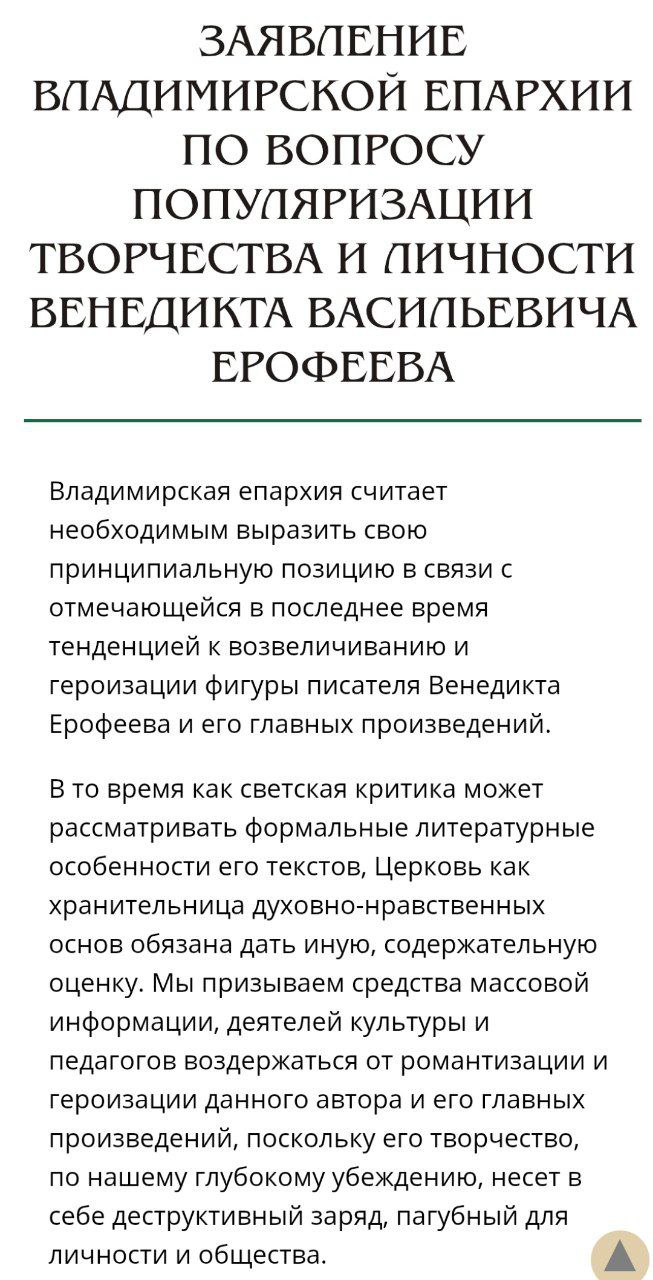 ЗАЯВЛЕНИЕ ВЛАДИМИРСКОЙ ЕПАРХИИ ПО ВОПРОСУ ПОПУЛЯРИЗАЦИИ ТВОРЧЕСТВА И ЛИЧНОСТИ ВЕНЕДИКТА ВАСИЛЬЕВИЧА ЕРОФЕЕВА

Владимирская епархия считает необходимым выразить свою принципиальную позицию в связи с отмечающейся в последнее время тенденцией к возвеличиванию и героизации фигуры писателя Венедикта Ерофеева и его главных произведений.

В то время как светская критика может рассматривать формальные литературные особенности его текстов, Церковь как хранительница духовно-нравственных основ обязана дать иную, содержательную оценку. Мы призываем средства массовой информации, деятелей культуры и педагогов воздержаться от романтизации и героизации данного автора и его главных произведений, поскольку его творчество, по нашему глубокому убеждению, несет в себе деструктивный заряд, пагубный для личности и общества.